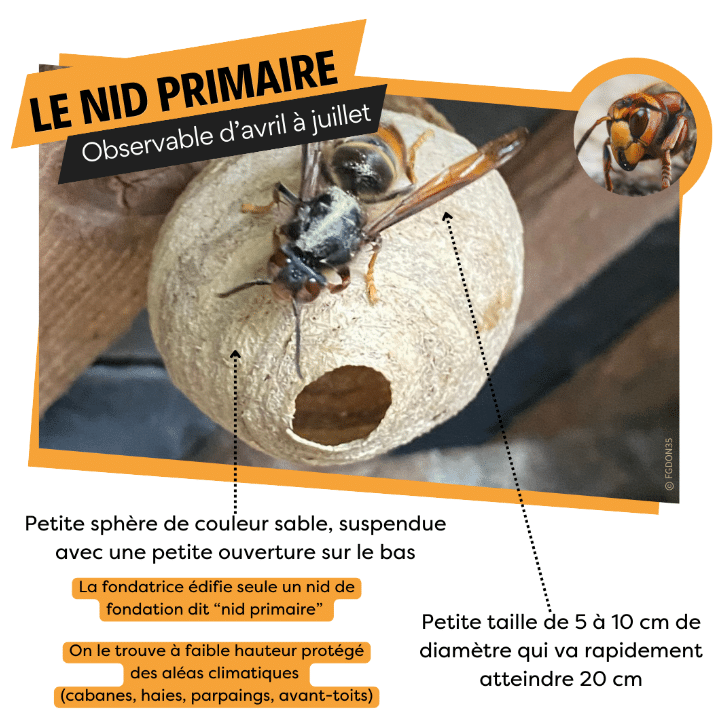 LE NID PRIMAIRE

Observable d'avril à juillet

© FGDON35

Petite sphère de couleur sable, suspendue avec une petite ouverture sur le bas

La fondatrice édifie seule un nid de fondation dit "nid primaire"

On le trouve à faible hauteur protégé des aléas climatiques (cabanes, haies, parpaings, avant-toits)

Petite taille de 5 à 10 cm de diamètre qui va rapidement atteindre 20 cm